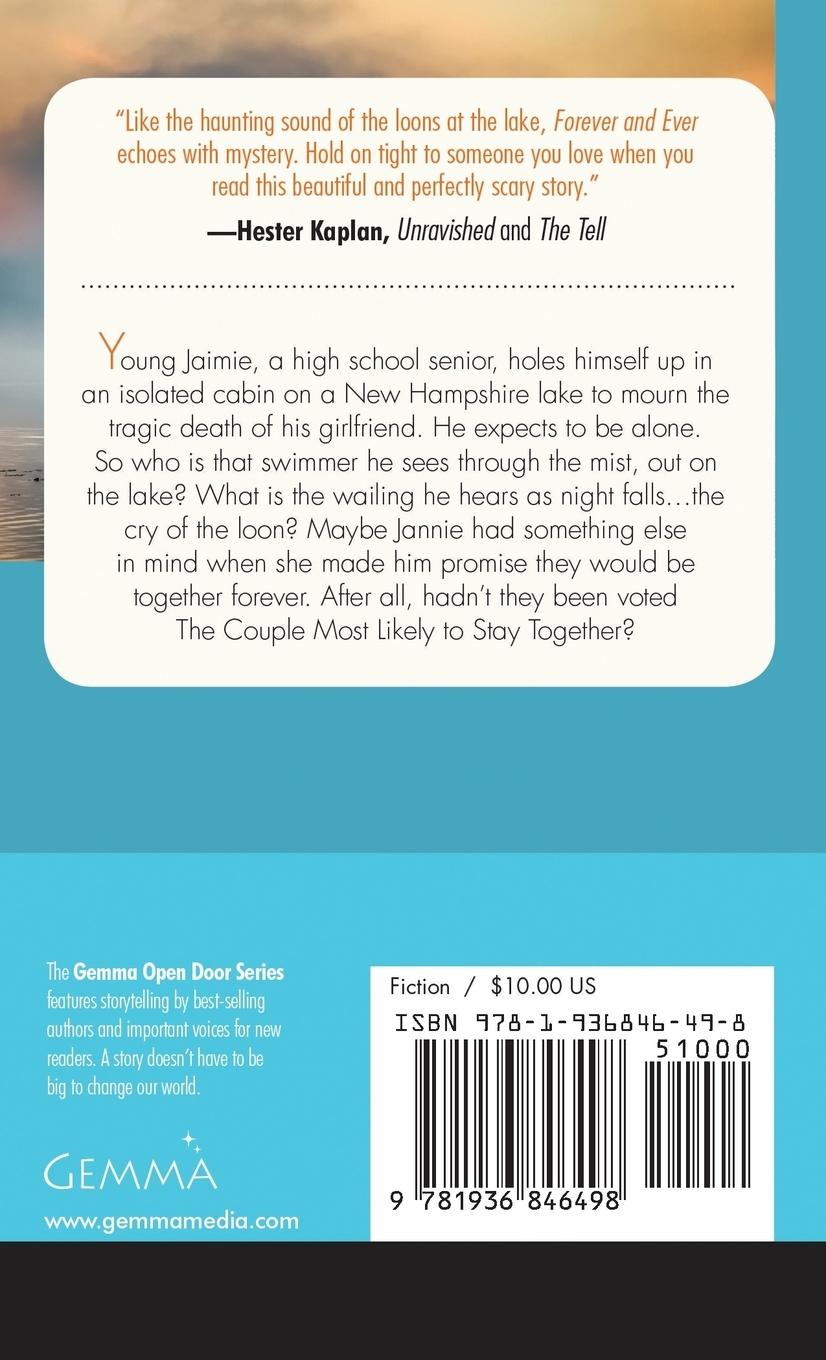 "Like the haunting sound of the loons at the lake, Forever and Ever echoes with mystery. Hold on tight to someone you love when you read this beautiful and perfectly scary story."

—Hester Kaplan, Unravished and The Tell

Young Jaimie, a high school senior, holes himself up in an isolated cabin on a New Hampshire lake to mourn the tragic death of his girlfriend. He expects to be alone. So who is that swimmer he sees through the mist, out on the lake? What is the wailing he hears as night falls…the cry of the loon? Maybe Jannie had something else in mind when she made him promise they would be together forever. After all, hadn't they been voted The Couple Most Likely to Stay Together?

The Gemma Open Door Series features storytelling by best-selling authors and important voices for new readers. A story doesn't have to be big to change our world.

GEMMA

www.gemmamedia.com

Fiction / $10.00 US

ISBN 978-1-936846-49-8

51000

9 781936 846498